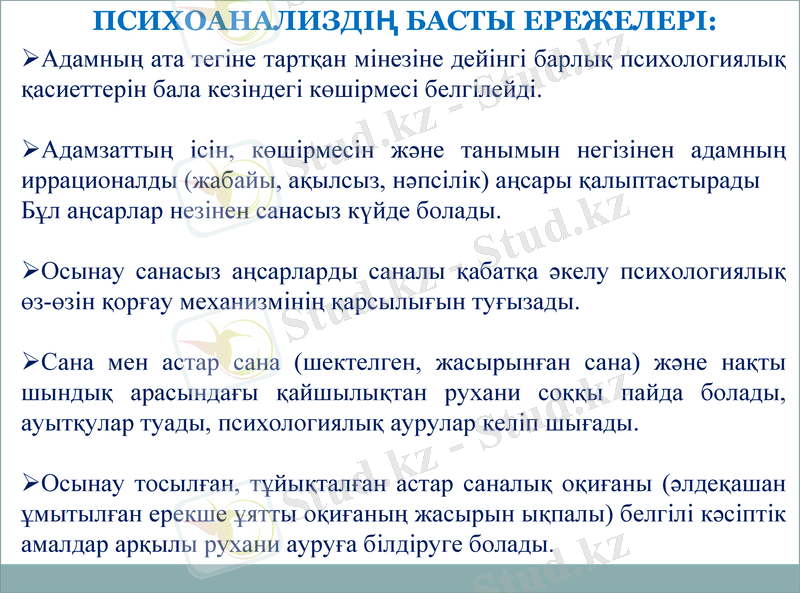 ПСИХОАНАЛИЗДІҢ БАСТЫ ЕРЕЖЕЛЕРІ:

➢Адамның ата тегіне тартқан мінезіне дейінгі барлық психологиялық қасиеттерін бала кезіндегі көшірмесі белгілейді.

➢Адамзаттың ісін, көшірмесін және танымын негізінен адамның иррационалды (жабайы, ақылсыз, нәпсілік) аңсары қалыптастырады Бұл аңсарлар незінен санасыз күйде болады.

➢Осынау санасыз аңсарларды саналы қабатқа әкелу психологиялық өз-өзін қорғау механизмінің қарсылығын туғызады.

➢Сана мен астар сана (шектелген, жасырынған сана) және нақты шындық арасындағы қайшылықтан рухани соққы пайда болады, ауытқулар туады, психологиялық аурулар келіп шығады.

➢Осынау тосылған, тұйықталған астар саналық оқиғаны (әлдеқашан ұмытылған ерекше ұятты оқиғаның жасырын ықпалы) белгілі кәсіптік амалдар арқылы рухани ауруға білдіруге болады.

Stud.kz - Stud.kz